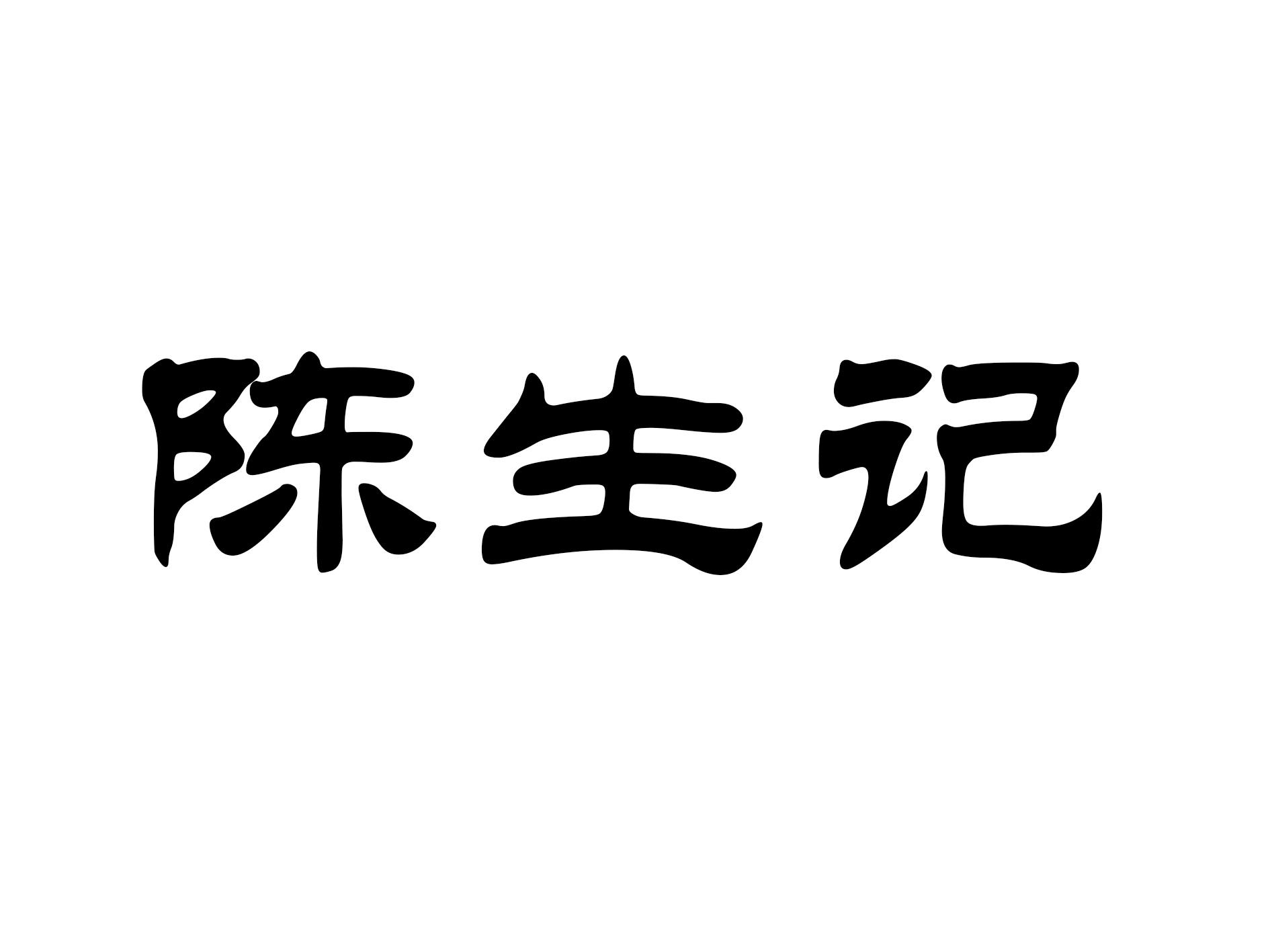 陈生记